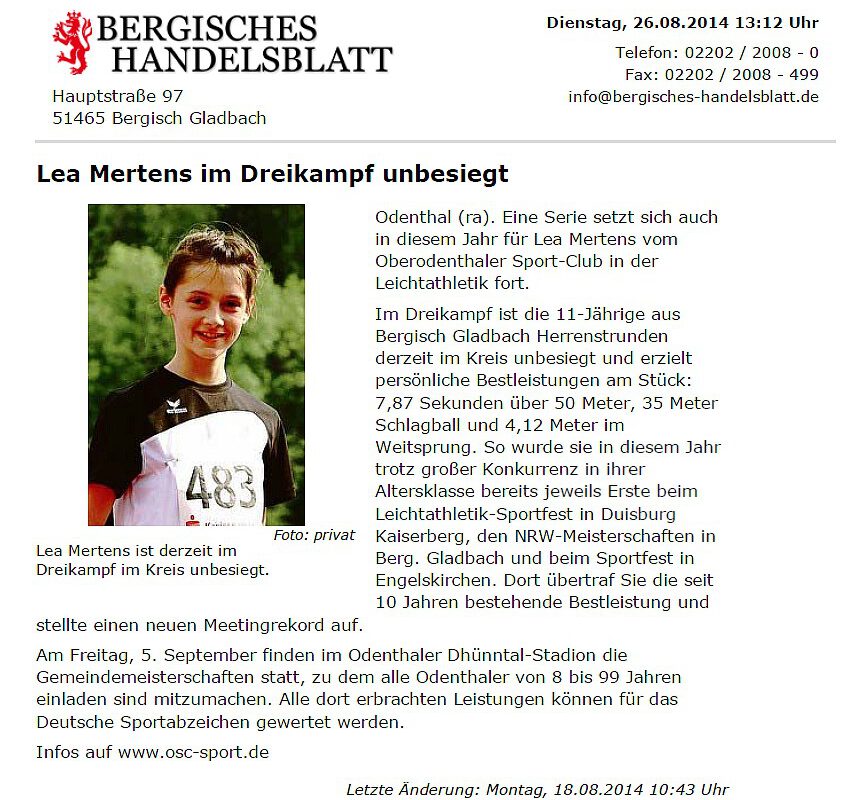 BERGISCHES HANDELSBLATT

Hauptstraße 97
51465 Bergisch Gladbach

Dienstag, 26.08.2014 13:12 Uhr

Telefon: 02202 / 2008 - 0
Fax: 02202 / 2008 - 499
info@bergisches-handelsblatt.de

Lea Mertens im Dreikampf unbesiegt

483

Foto: privat

Lea Mertens ist derzeit im Dreikampf im Kreis unbesiegt.

Odenthal (ra). Eine Serie setzt sich auch in diesem Jahr für Lea Mertens vom Oberodenthaler Sport-Club in der Leichtathletik fort.

Im Dreikampf ist die 11-Jährige aus Bergisch Gladbach Herrenstrunden derzeit im Kreis unbesiegt und erzielt persönliche Bestleistungen am Stück: 7,87 Sekunden über 50 Meter, 35 Meter Schlagball und 4,12 Meter im Weitsprung. So wurde sie in diesem Jahr trotz großer Konkurrenz in ihrer Altersklasse bereits jeweils Erste beim Leichtathletik-Sportfest in Duisburg Kaiserberg, den NRW-Meisterschaften in Berg. Gladbach und beim Sportfest in Engelskirchen. Dort übertraf Sie die seit 10 Jahren bestehende Bestleistung und stellte einen neuen Meetingrekord auf.

Am Freitag, 5. September finden im Odenthaler Dhünntal-Stadion die Gemeindemeisterschaften statt, zu dem alle Odenthaler von 8 bis 99 Jahren einladen sind mitzumachen. Alle dort erbrachten Leistungen können für das Deutsche Sportabzeichen gewertet werden.

Infos auf www.osc-sport.de

Letzte Änderung: Montag, 18.08.2014 10:43 Uhr